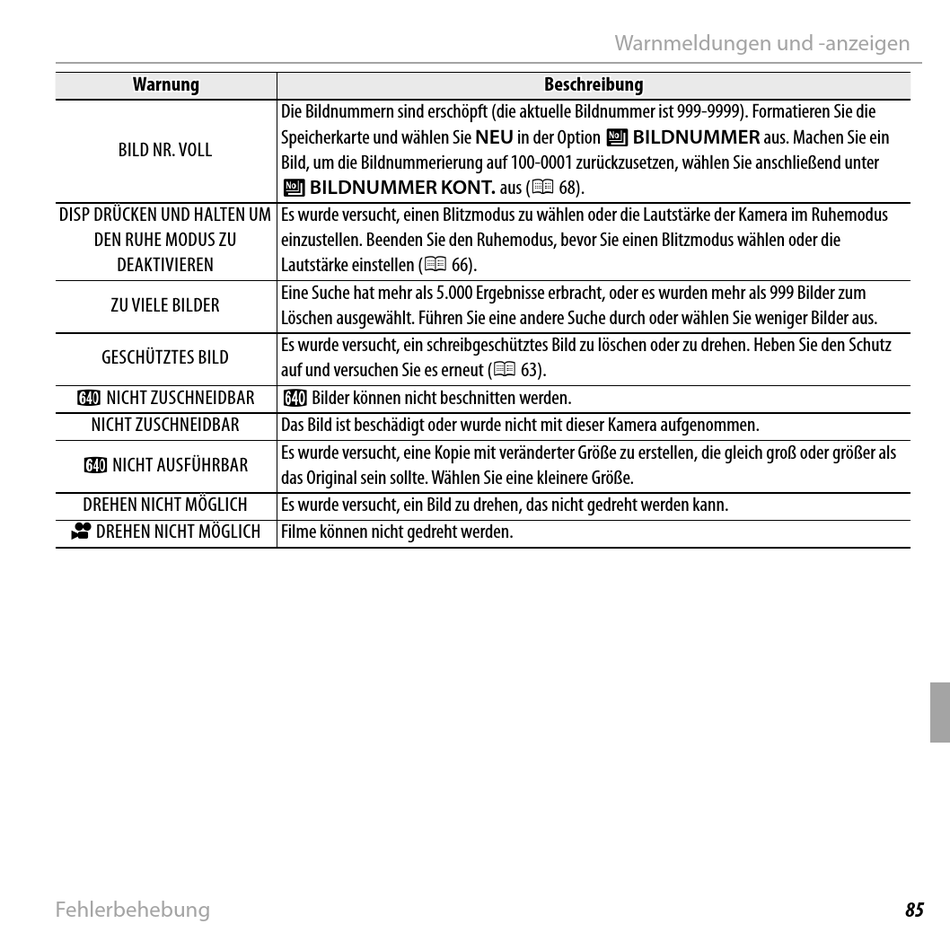 Warnmeldungen und -anzeigen

| Warnung | Beschreibung |
|---|---|
| BILD NR. VOLL | Die Bildnummern sind erschöpft (die aktuelle Bildnummer ist 999-9999). Formatieren Sie die Speicherkarte und wählen Sie NEU in der Option BILDNUMMER aus. Machen Sie ein Bild, um die Bildnummerierung auf 100-0001 zurückzusetzen, wählen Sie anschließend unter BILDNUMMER KONT. aus (68). |
| DISP DRÜCKEN UND HALTEN UM DEN RUHE MODUS ZU DEAKTIVIEREN | Es wurde versucht, einen Blitzmodus zu wählen oder die Lautstärke der Kamera im Ruhemodus einzustellen. Beenden Sie den Ruhemodus, bevor Sie einen Blitzmodus wählen oder die Lautstärke einstellen (66). |
| ZU VIELE BILDER | Eine Suche hat mehr als 5.000 Ergebnisse erbracht, oder es wurden mehr als 999 Bilder zum Löschen ausgewählt. Führen Sie eine andere Suche durch oder wählen Sie weniger Bilder aus. |
| GESCHÜTZTES BILD | Es wurde versucht, ein schreibgeschütztes Bild zu löschen oder zu drehen. Heben Sie den Schutz auf und versuchen Sie es erneut (63). |
| 640 NICHT ZUSCHNEIDBAR | 640 Bilder können nicht beschnitten werden. |
| NICHT ZUSCHNEIDBAR | Das Bild ist beschädigt oder wurde nicht mit dieser Kamera aufgenommen. |
| 640 NICHT AUSFÜHRBAR | Es wurde versucht, eine Kopie mit veränderter Größe zu erstellen, die gleich groß oder größer als das Original sein sollte. Wählen Sie eine kleinere Größe. |
| DREHEN NICHT MÖGLICH | Es wurde versucht, ein Bild zu drehen, das nicht gedreht werden kann. |
| DREHEN NICHT MÖGLICH | Filme können nicht gedreht werden. |

Fehlerbehebung

85